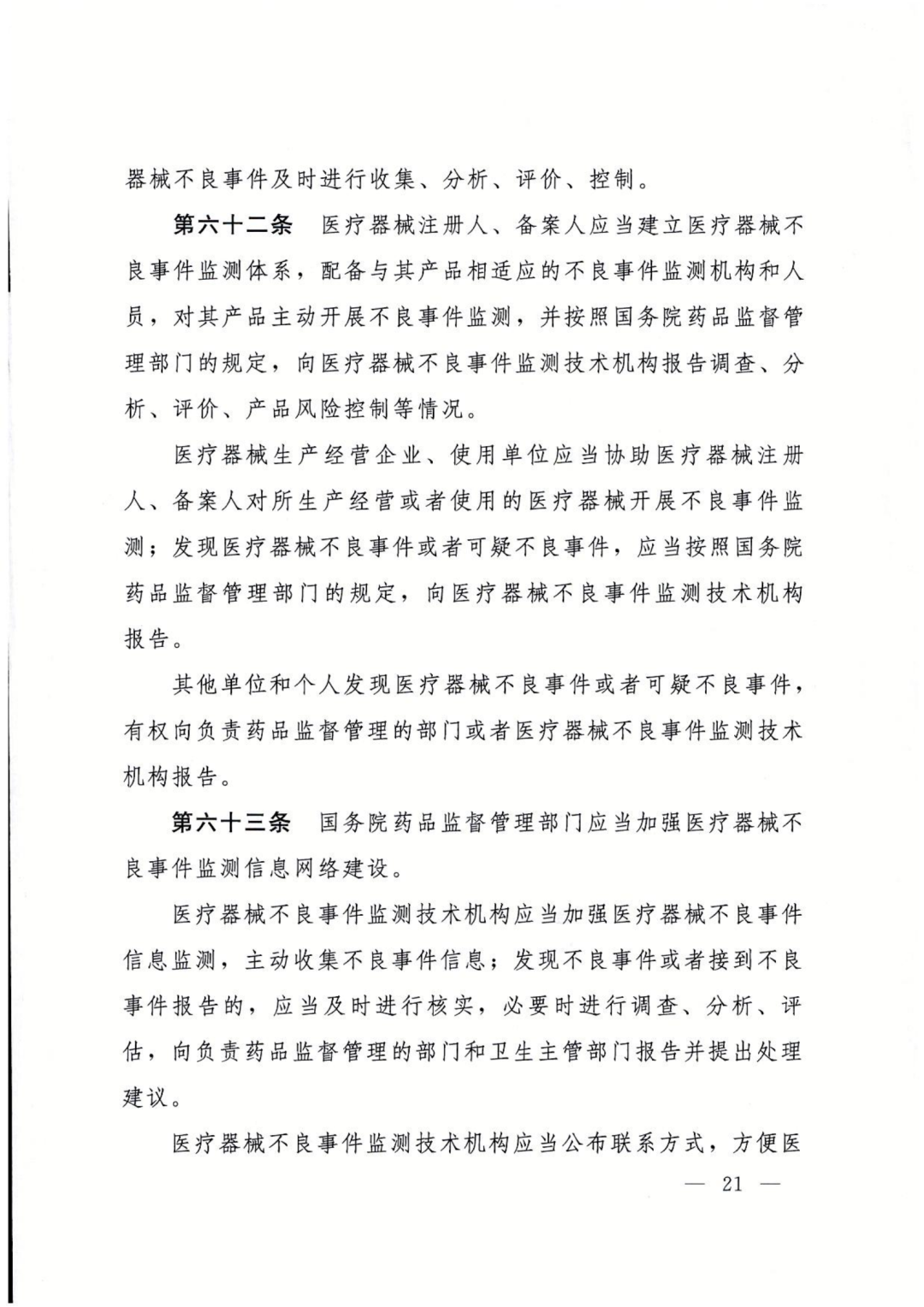 器械不良事件及时进行收集、分析、评价、控制。

第六十二条　医疗器械注册人、备案人应当建立医疗器械不良事件监测体系，配备与其产品相适应的不良事件监测机构和人员，对其产品主动开展不良事件监测，并按照国务院药品监督管理部门的规定，向医疗器械不良事件监测技术机构报告调查、分析、评价、产品风险控制等情况。

医疗器械生产经营企业、使用单位应当协助医疗器械注册人、备案人对所生产经营或者使用的医疗器械开展不良事件监测；发现医疗器械不良事件或者可疑不良事件，应当按照国务院药品监督管理部门的规定，向医疗器械不良事件监测技术机构报告。

其他单位和个人发现医疗器械不良事件或者可疑不良事件，有权向负责药品监督管理的部门或者医疗器械不良事件监测技术机构报告。

第六十三条　国务院药品监督管理部门应当加强医疗器械不良事件监测信息网络建设。

医疗器械不良事件监测技术机构应当加强医疗器械不良事件信息监测，主动收集不良事件信息；发现不良事件或者接到不良事件报告的，应当及时进行核实，必要时进行调查、分析、评估，向负责药品监督管理的部门和卫生主管部门报告并提出处理建议。

医疗器械不良事件监测技术机构应当公布联系方式，方便医

— 21 —